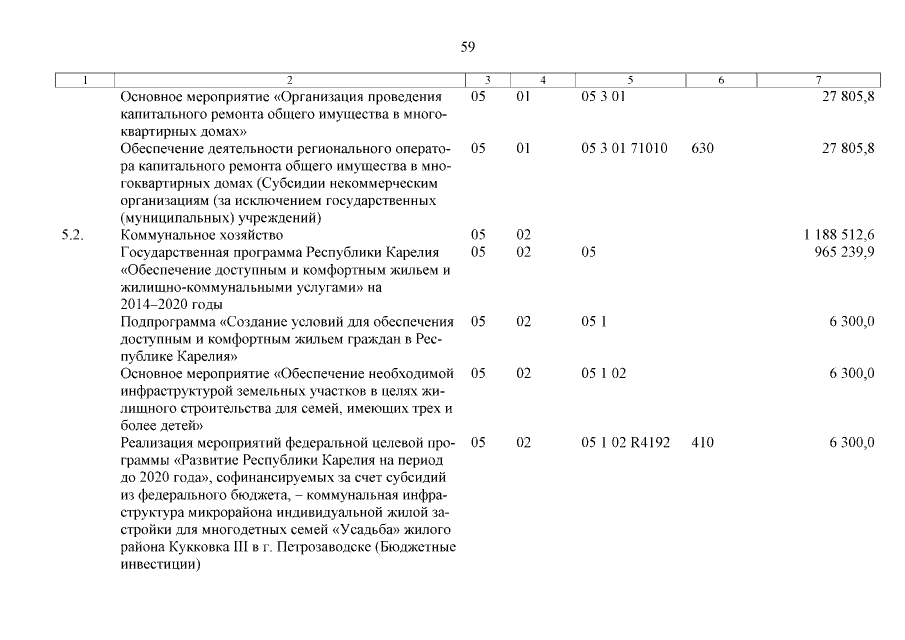 59

| 1 | 2 | 3 | 4 | 5 | 6 | 7 |
|---|---|---|---|---|---|---|
| | Основное мероприятие «Организация проведения капитального ремонта общего имущества в многоквартирных домах» | 05 | 01 | 05 3 01 | | 27 805,8 |
| | Обеспечение деятельности регионального оператора капитального ремонта общего имущества в многоквартирных домах (Субсидии некоммерческим организациям (за исключением государственных (муниципальных) учреждений) | 05 | 01 | 05 3 01 71010 | 630 | 27 805,8 |
| 5.2. | Коммунальное хозяйство | 05 | 02 | | | 1 188 512,6 |
| | Государственная программа Республики Карелия «Обеспечение доступным и комфортным жильем и жилищно-коммунальными услугами» на 2014–2020 годы | 05 | 02 | 05 | | 965 239,9 |
| | Подпрограмма «Создание условий для обеспечения доступным и комфортным жильем граждан в Республике Карелия» | 05 | 02 | 05 1 | | 6 300,0 |
| | Основное мероприятие «Обеспечение необходимой инфраструктурой земельных участков в целях жилищного строительства для семей, имеющих трех и более детей» | 05 | 02 | 05 1 02 | | 6 300,0 |
| | Реализация мероприятий федеральной целевой программы «Развитие Республики Карелия на период до 2020 года», софинансируемых за счет субсидий из федерального бюджета, – коммунальная инфраструктура микрорайона индивидуальной жилой застройки для многодетных семей «Усадьба» жилого района Кукковка III в г. Петрозаводске (Бюджетные инвестиции) | 05 | 02 | 05 1 02 R4192 | 410 | 6 300,0 |